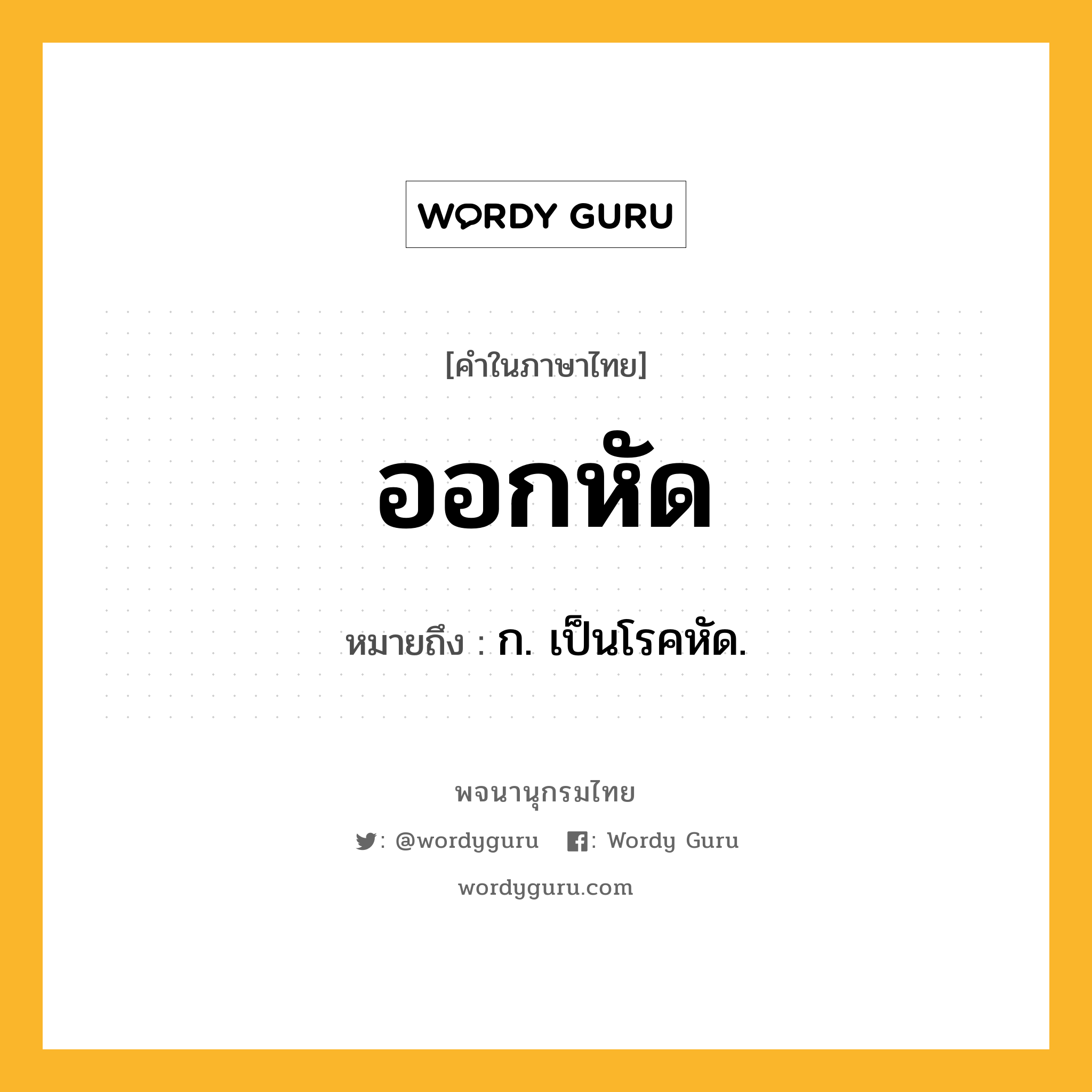 WORDY GURU

[คำในภาษาไทย]

ออกหัด

หมายถึง : ก. เป็นโรคหัด.

พจนานุกรมไทย

: @wordyguru : Wordy Guru

wordyguru.com